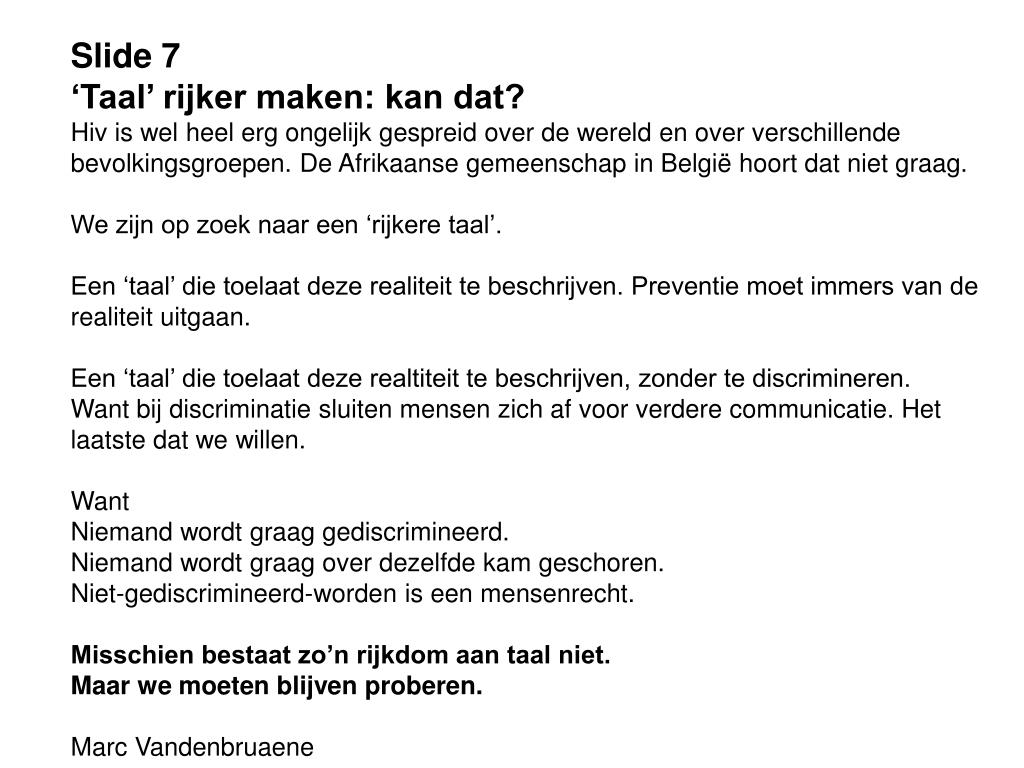 Slide 7
‘Taal’ rijker maken: kan dat?
Hiv is wel heel erg ongelijk gespreid over de wereld en over verschillende bevolkingsgroepen. De Afrikaanse gemeenschap in België hoort dat niet graag.

We zijn op zoek naar een ‘rijkere taal’.

Een ‘taal’ die toelaat deze realiteit te beschrijven. Preventie moet immers van de realiteit uitgaan.

Een ‘taal’ die toelaat deze realtiteit te beschrijven, zonder te discrimineren. Want bij discriminatie sluiten mensen zich af voor verdere communicatie. Het laatste dat we willen.

Want
Niemand wordt graag gediscrimineerd.
Niemand wordt graag over dezelfde kam geschoren.
Niet-gediscrimineerd-worden is een mensenrecht.

Misschien bestaat zo’n rijkdom aan taal niet.
Maar we moeten blijven proberen.

Marc Vandenbruaene